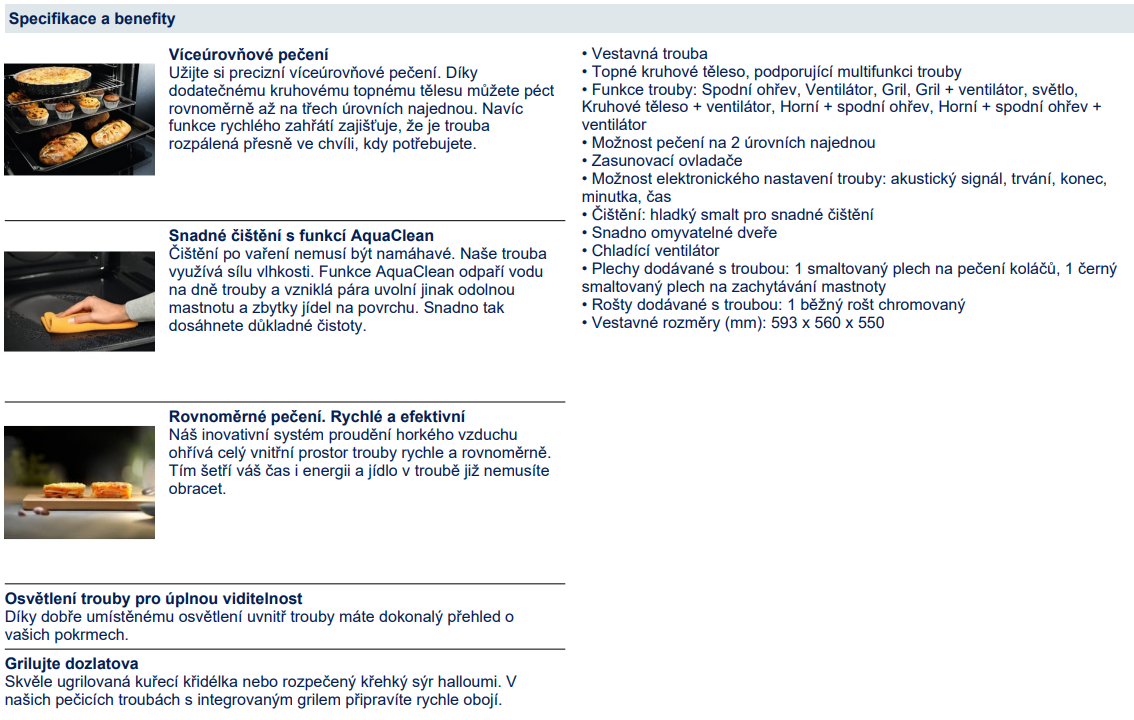 Specifikace a benefity

Víceúrovňové pečení
Užijte si precizní víceúrovňové pečení. Díky dodatečnému kruhovému topnému tělesu můžete péct rovnoměrně až na třech úrovních najednou. Navíc funkce rychlého zahřátí zajišťuje, že je trouba rozpálená přesně ve chvíli, kdy potřebujete.

Snadné čištění s funkcí AquaClean
Čištění po vaření nemusí být namáhavé. Naše trouba využívá sílu vlhkosti. Funkce AquaClean odpaří vodu na dně trouby a vzniklá pára uvolní jinak odolnou mastnotu a zbytky jídel na povrchu. Snadno tak dosáhnete důkladné čistoty.

Rovnoměrné pečení. Rychlé a efektivní
Náš inovativní systém proudění horkého vzduchu ohřívá celý vnitřní prostor trouby rychle a rovnoměrně. Tím šetří váš čas i energii a jídlo v troubě již nemusíte obracet.

Osvětlení trouby pro úplnou viditelnost
Díky dobře umístěnému osvětlení uvnitř trouby máte dokonalý přehled o vašich pokrmech.

Grilujte dozlatova
Skvěle ugrilovaná kuřecí křidélka nebo rozpečený křehký sýr halloumi. V našich pečicích troubách s integrovaným grilem připravíte rychle obojí.

• Vestavná trouba
• Topné kruhové těleso, podporující multifunkci trouby
• Funkce trouby: Spodní ohřev, Ventilátor, Gril, Gril + ventilátor, světlo, Kruhové těleso + ventilátor, Horní + spodní ohřev, Horní + spodní ohřev + ventilátor
• Možnost pečení na 2 úrovních najednou
• Zasunovací ovladače
• Možnost elektronického nastavení trouby: akustický signál, trvání, konec, minutka, čas
• Čištění: hladký smalt pro snadné čištění
• Snadno omyvatelné dveře
• Chladící ventilátor
• Plechy dodávané s troubou: 1 smaltovaný plech na pečení koláčů, 1 černý smaltovaný plech na zachytávání mastnoty
• Rošty dodávané s troubou: 1 běžný rošt chromovaný
• Vestavné rozměry (mm): 593 x 560 x 550